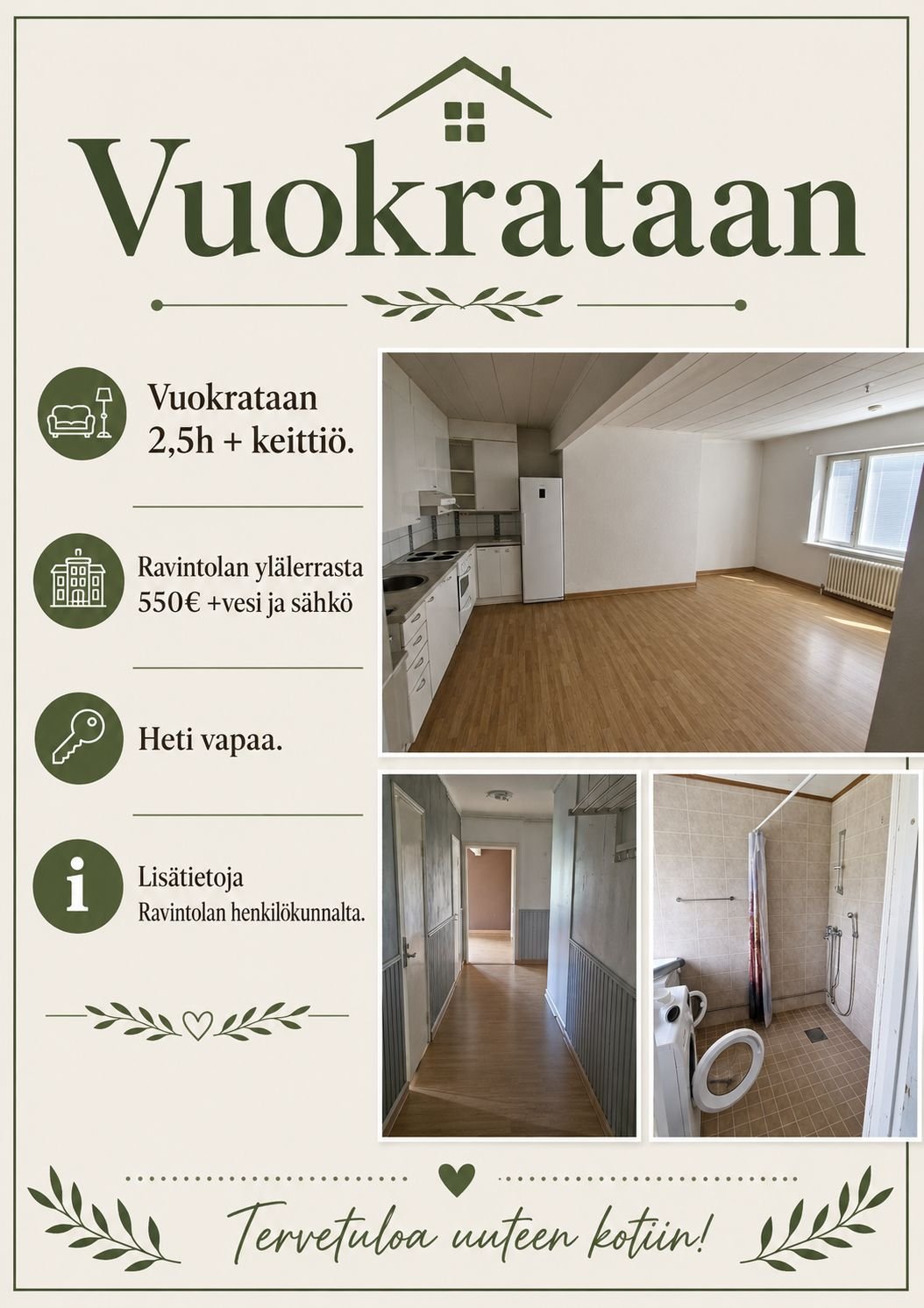 Vuokrataan

Vuokrataan
2,5h + keittiö.

Ravintolan ylälerrasta
550€ +vesi ja sähkö

Heti vapaa.

Lisätietoja
Ravintolan henkilökunnalta.

Tervetuloa uuteen kotiin!